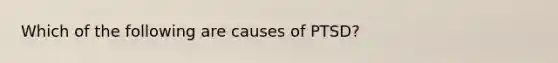 Which of the following are causes of PTSD?